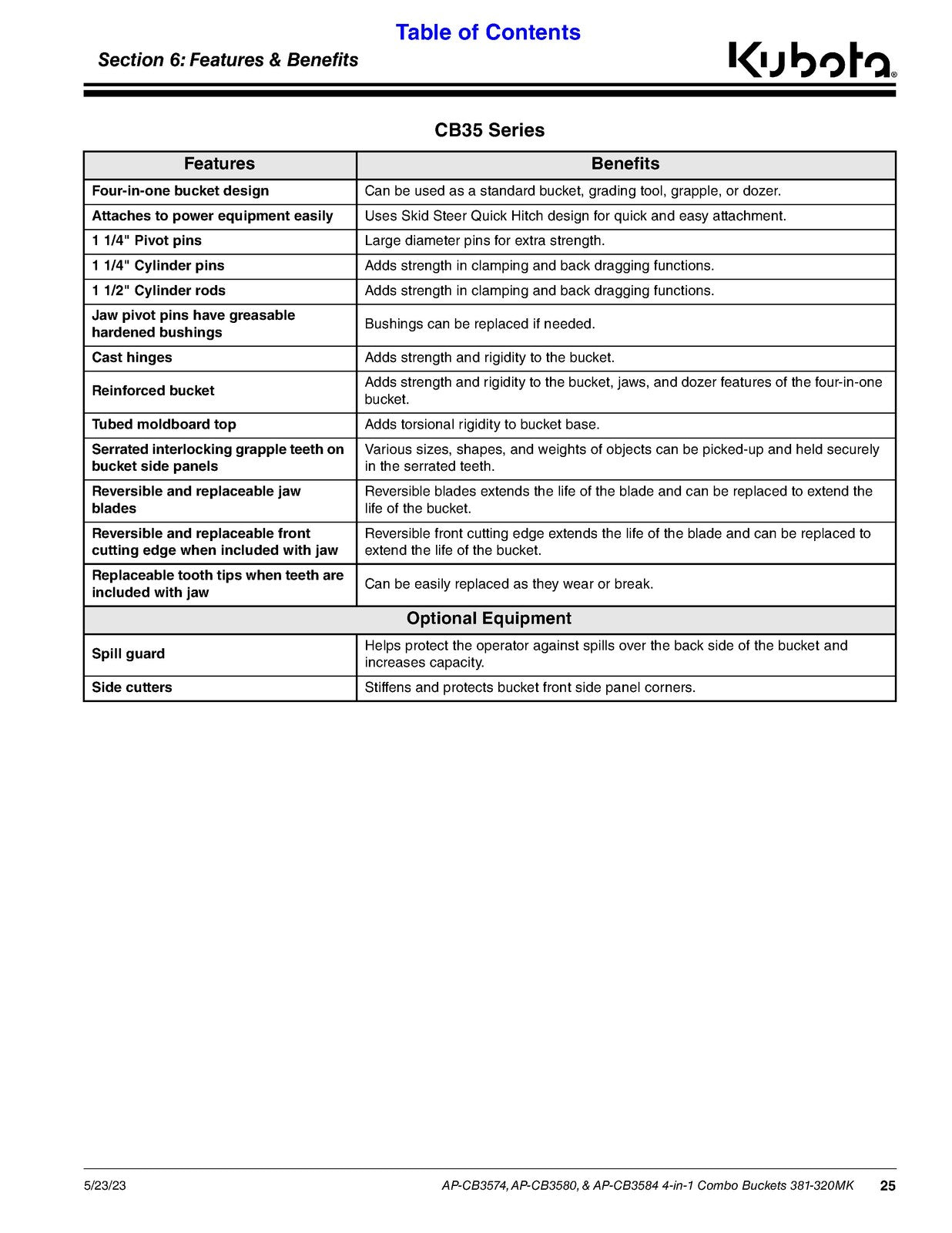 Table of Contents

Section 6: Features & Benefits

Kubota®

CB35 Series

| Features | Benefits |
|---|---|
| Four-in-one bucket design | Can be used as a standard bucket, grading tool, grapple, or dozer. |
| Attaches to power equipment easily | Uses Skid Steer Quick Hitch design for quick and easy attachment. |
| 1 1/4" Pivot pins | Large diameter pins for extra strength. |
| 1 1/4" Cylinder pins | Adds strength in clamping and back dragging functions. |
| 1 1/2" Cylinder rods | Adds strength in clamping and back dragging functions. |
| Jaw pivot pins have greasable hardened bushings | Bushings can be replaced if needed. |
| Cast hinges | Adds strength and rigidity to the bucket. |
| Reinforced bucket | Adds strength and rigidity to the bucket, jaws, and dozer features of the four-in-one bucket. |
| Tubed moldboard top | Adds torsional rigidity to bucket base. |
| Serrated interlocking grapple teeth on bucket side panels | Various sizes, shapes, and weights of objects can be picked-up and held securely in the serrated teeth. |
| Reversible and replaceable jaw blades | Reversible blades extends the life of the blade and can be replaced to extend the life of the bucket. |
| Reversible and replaceable front cutting edge when included with jaw | Reversible front cutting edge extends the life of the blade and can be replaced to extend the life of the bucket. |
| Replaceable tooth tips when teeth are included with jaw | Can be easily replaced as they wear or break. |
| Optional Equipment | |
| Spill guard | Helps protect the operator against spills over the back side of the bucket and increases capacity. |
| Side cutters | Stiffens and protects bucket front side panel corners. |

5/23/23 AP-CB3574, AP-CB3580, & AP-CB3584 4-in-1 Combo Buckets 381-320MK 25